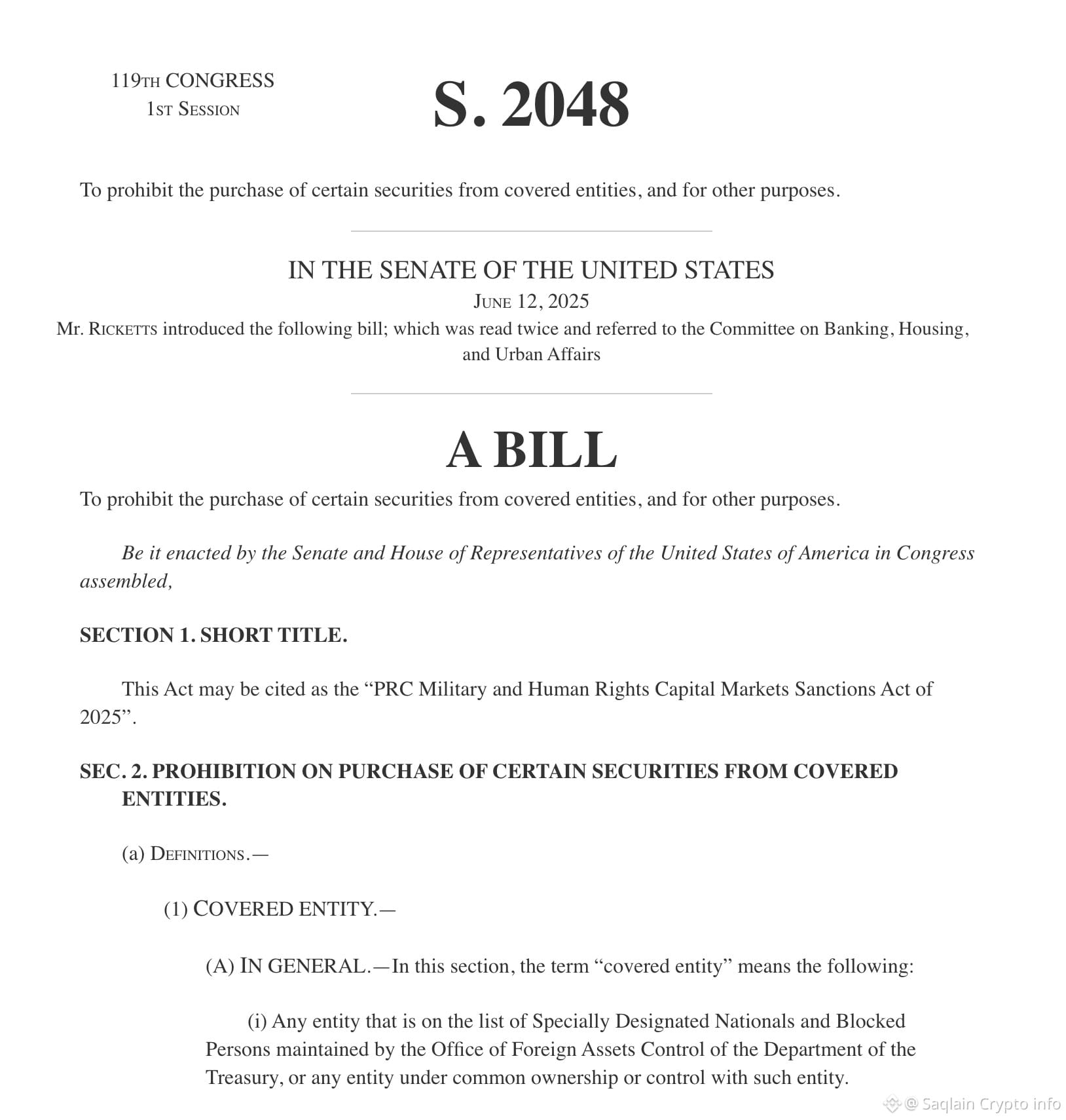 119TH CONGRESS
1ST SESSION

S. 2048

To prohibit the purchase of certain securities from covered entities, and for other purposes.

IN THE SENATE OF THE UNITED STATES
JUNE 12, 2025
Mr. RICKETTS introduced the following bill; which was read twice and referred to the Committee on Banking, Housing, and Urban Affairs

A BILL

To prohibit the purchase of certain securities from covered entities, and for other purposes.

Be it enacted by the Senate and House of Representatives of the United States of America in Congress assembled,

SECTION 1. SHORT TITLE.

This Act may be cited as the "PRC Military and Human Rights Capital Markets Sanctions Act of 2025".

SEC. 2. PROHIBITION ON PURCHASE OF CERTAIN SECURITIES FROM COVERED ENTITIES.

(a) DEFINITIONS.—

(1) COVERED ENTITY.—

(A) IN GENERAL.—In this section, the term "covered entity" means the following:

(i) Any entity that is on the list of Specially Designated Nationals and Blocked Persons maintained by the Office of Foreign Assets Control of the Department of the Treasury, or any entity under common ownership or control with such entity.

@ Saqlain Crypto info